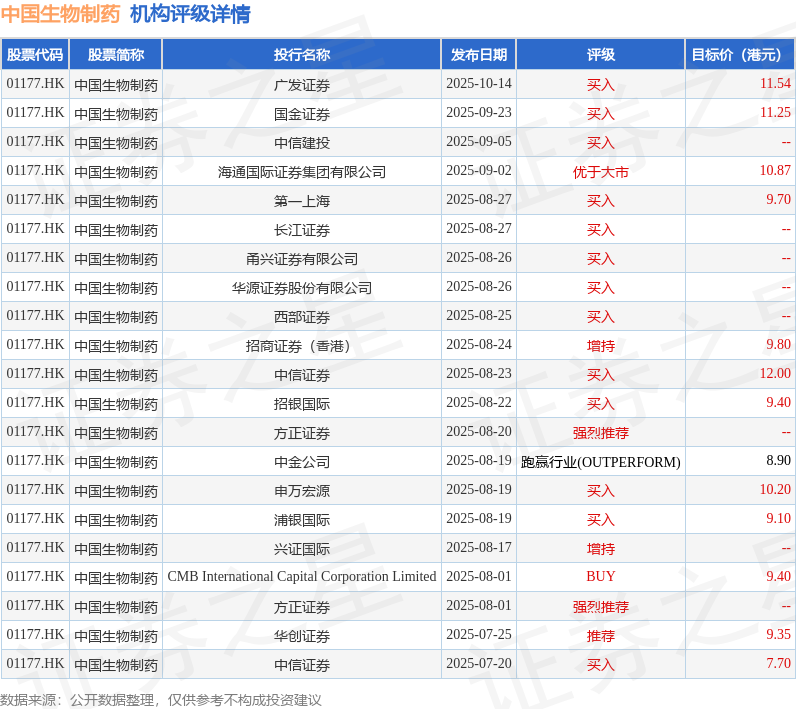 中国生物制药 机构评级详情

| 股票代码 | 股票简称 | 投行名称 | 发布日期 | 评级 | 目标价（港元） |
|---|---|---|---|---|---|
| 01177.HK | 中国生物制药 | 广发证券 | 2025-10-14 | 买入 | 11.54 |
| 01177.HK | 中国生物制药 | 国金证券 | 2025-09-23 | 买入 | 11.25 |
| 01177.HK | 中国生物制药 | 中信建投 | 2025-09-05 | 买入 | -- |
| 01177.HK | 中国生物制药 | 海通国际证券集团有限公司 | 2025-09-02 | 优于大市 | 10.87 |
| 01177.HK | 中国生物制药 | 第一上海 | 2025-08-27 | 买入 | 9.70 |
| 01177.HK | 中国生物制药 | 长江证券 | 2025-08-27 | 买入 | -- |
| 01177.HK | 中国生物制药 | 甬兴证券有限公司 | 2025-08-26 | 买入 | -- |
| 01177.HK | 中国生物制药 | 华源证券股份有限公司 | 2025-08-26 | 买入 | -- |
| 01177.HK | 中国生物制药 | 西部证券 | 2025-08-25 | 买入 | -- |
| 01177.HK | 中国生物制药 | 招商证券（香港） | 2025-08-24 | 增持 | 9.80 |
| 01177.HK | 中国生物制药 | 中信证券 | 2025-08-23 | 买入 | 12.00 |
| 01177.HK | 中国生物制药 | 招银国际 | 2025-08-22 | 买入 | 9.40 |
| 01177.HK | 中国生物制药 | 方正证券 | 2025-08-20 | 强烈推荐 | -- |
| 01177.HK | 中国生物制药 | 中金公司 | 2025-08-19 | 跑赢行业(OUTPERFORM) | 8.90 |
| 01177.HK | 中国生物制药 | 申万宏源 | 2025-08-19 | 买入 | 10.20 |
| 01177.HK | 中国生物制药 | 浦银国际 | 2025-08-19 | 买入 | 9.10 |
| 01177.HK | 中国生物制药 | 兴证国际 | 2025-08-17 | 增持 | -- |
| 01177.HK | 中国生物制药 | CMB International Capital Corporation Limited | 2025-08-01 | BUY | 9.40 |
| 01177.HK | 中国生物制药 | 方正证券 | 2025-08-01 | 强烈推荐 | -- |
| 01177.HK | 中国生物制药 | 华创证券 | 2025-07-25 | 推荐 | 9.35 |
| 01177.HK | 中国生物制药 | 中信证券 | 2025-07-20 | 买入 | 7.70 |

数据来源：公开数据整理，仅供参考不构成投资建议